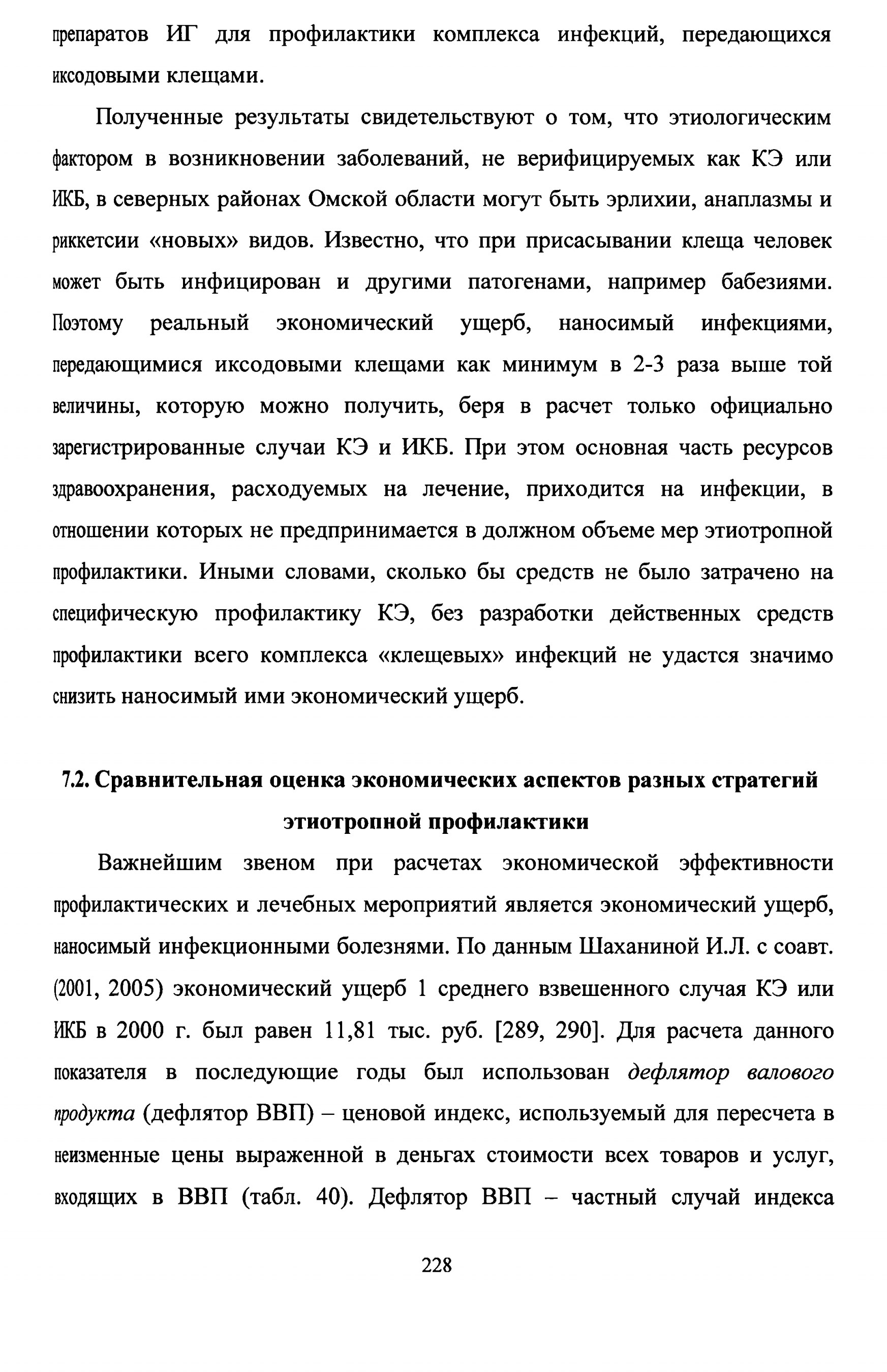 препаратов ИГ для профилактики комплекса инфекций, передающихся иксодовыми клещами.

Полученные результаты свидетельствуют о том, что этиологическим фактором в возникновении заболеваний, не верифицируемых как КЭ или ИКБ, в северных районах Омской области могут быть эрлихии, анаплазмы и риккетсии «новых» видов. Известно, что при присасывании клеща человек может быть инфицирован и другими патогенами, например бабезиями. Поэтому реальный экономический ущерб, наносимый инфекциями, передающимися иксодовыми клещами как минимум в 2-3 раза выше той величины, которую можно получить, беря в расчет только официально зарегистрированные случаи КЭ и ИКБ. При этом основная часть ресурсов здравоохранения, расходуемых на лечение, приходится на инфекции, в отношении которых не предпринимается в должном объеме мер этиотропной профилактики. Иными словами, сколько бы средств не было затрачено на специфическую профилактику КЭ, без разработки действенных средств профилактики всего комплекса «клещевых» инфекций не удастся значимо снизить наносимый ими экономический ущерб.

7.2. Сравнительная оценка экономических аспектов разных стратегий этиотропной профилактики

Важнейшим звеном при расчетах экономической эффективности профилактических и лечебных мероприятий является экономический ущерб, наносимый инфекционными болезнями. По данным Шаханиной И.Л. с соавт. (2001, 2005) экономический ущерб 1 среднего взвешенного случая КЭ или ИКБ в 2000 г. был равен 11,81 тыс. руб. [289, 290]. Для расчета данного показателя в последующие годы был использован дефлятор валового продукта (дефлятор ВВП) – ценовой индекс, используемый для пересчета в неизменные цены выраженной в деньгах стоимости всех товаров и услуг, входящих в ВВП (табл. 40). Дефлятор ВВП – частный случай индекса

228